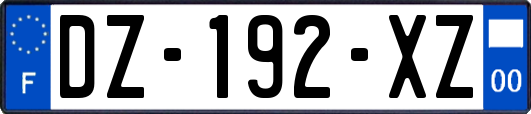 F
DZ-192-XZ
00